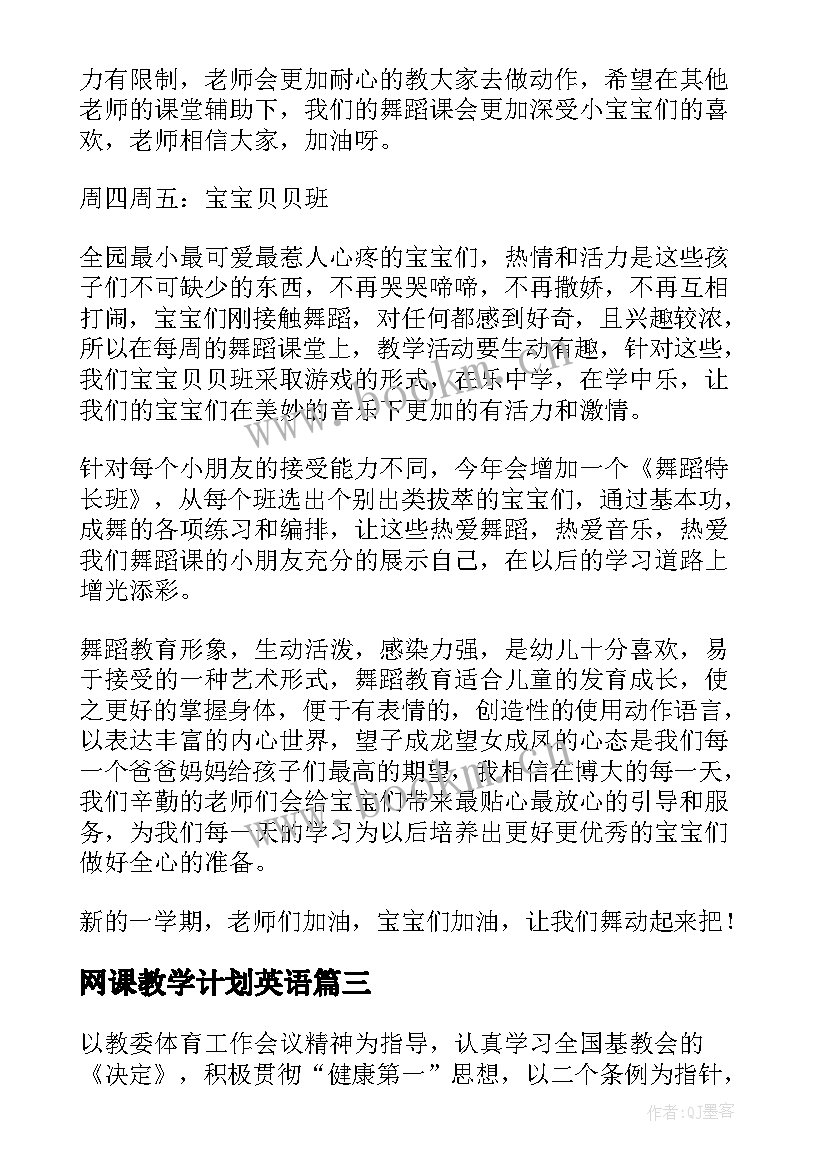 力有限制，老师会更加耐心的教大家去做动作，希望在其他老师的课堂辅助下，我们的舞蹈课会更加深受小宝宝们的喜欢，老师相信大家，加油呀。

周四周五：宝宝贝贝班

全园最小最可爱最惹人心疼的宝宝们，热情和活力是这些孩子们不可缺少的东西，不再哭哭啼啼，不再撒娇，不再互相打闹，宝宝们刚接触舞蹈，对任何都感到好奇，且兴趣较浓，所以在每周的舞蹈课堂上，教学活动要生动有趣，针对这些，我们宝宝贝贝班采取游戏的形式，在乐中学，在学中乐，让我们的宝宝们在美妙的音乐下更加的有活力和激情。

针对每个小朋友的接受能力不同，今年会增加一个《舞蹈特长班》，从每个班选出个别出类拔萃的宝宝们，通过基本功，成舞的各项练习和编排，让这些热爱舞蹈，热爱音乐，热爱我们舞蹈课的小朋友充分的展示自己，在以后的学习道路上增光添彩。

舞蹈教育形象，生动活泼，感染力强，是幼儿十分喜欢，易于接受的一种艺术形式，舞蹈教育适合儿童的发育成长，使之更好的掌握身体，便于有表情的，创造性的使用动作语言，以表达丰富的内心世界，望子成龙望女成凤的心态是我们每一个爸爸妈妈给孩子们最高的期望，我相信在博大的每一天，我们辛勤的老师们会给宝宝们带来最贴心最放心的引导和服务，为我们每一天的学习为以后培养出更好更优秀的宝宝们做好全心的准备。

新的一学期，老师们加油，宝宝们加油，让我们舞动起来把！

网课教学计划英语篇三

以教委体育工作会议精神为指导，认真学习全国基教会的《决定》，积极贯彻“健康第一”思想，以二个条例为指针，

作者:QJ墨客